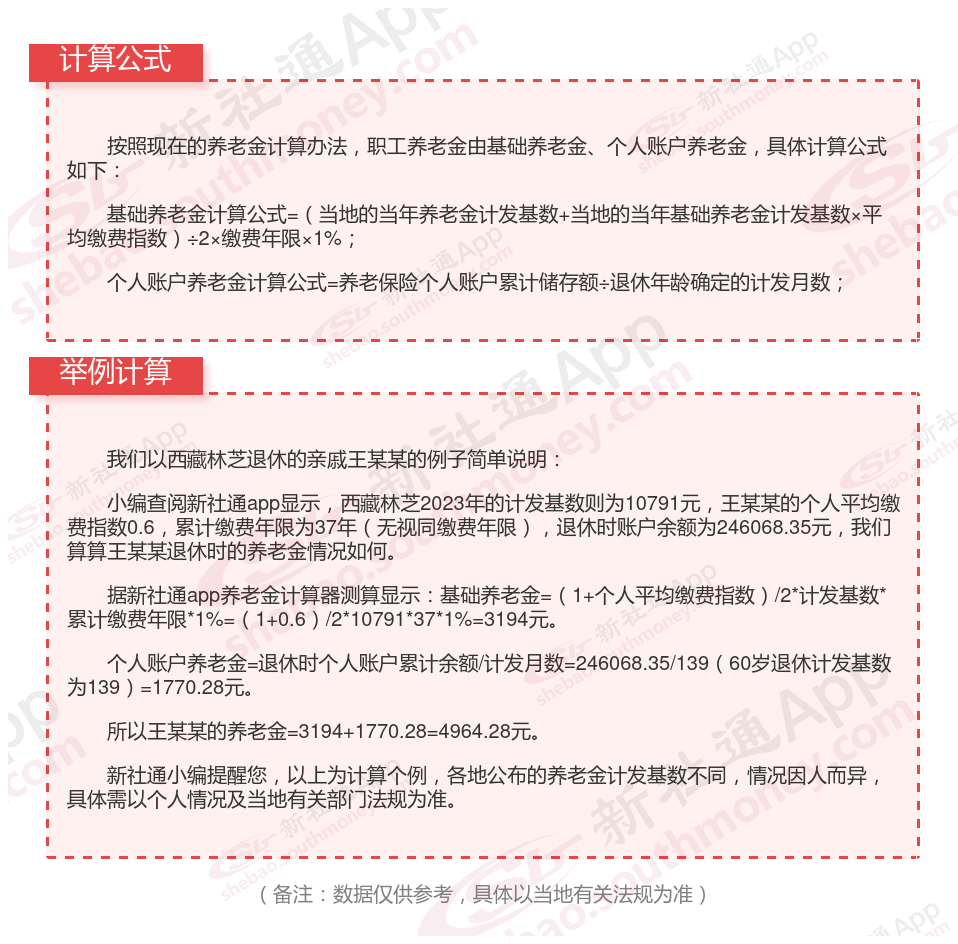 计算公式

按照现在的养老金计算办法，职工养老金由基础养老金、个人账户养老金，具体计算公式如下：

基础养老金计算公式=（当地的当年养老金计发基数+当地的当年基础养老金计发基数×平均缴费指数）÷2×缴费年限×1%；

个人账户养老金计算公式=养老保险个人账户累计储存额÷退休年龄确定的计发月数；

举例计算

我们以西藏林芝退休的亲戚王某某的例子简单说明：

小编查阅新社通app显示，西藏林芝2023年的计发基数则为10791元，王某某的个人平均缴费指数0.6，累计缴费年限为37年（无视同缴费年限），退休时账户余额为246068.35元，我们算算王某某退休时的养老金情况如何。

据新社通app养老金计算器测算显示：基础养老金=（1+个人平均缴费指数）/2*计发基数*累计缴费年限*1%=（1+0.6）/2*10791*37*1%=3194元。

个人账户养老金=退休时个人账户累计余额/计发月数=246068.35/139（60岁退休计发基数为139）=1770.28元。

所以王某某的养老金=3194+1770.28=4964.28元。

新社通小编提醒您，以上为计算个例，各地公布的养老金计发基数不同，情况因人而异，具体需以个人情况及当地有关部门法规为准。

（备注：数据仅供参考，具体以当地有关法规为准）

新社通App shebao.southmoney.com